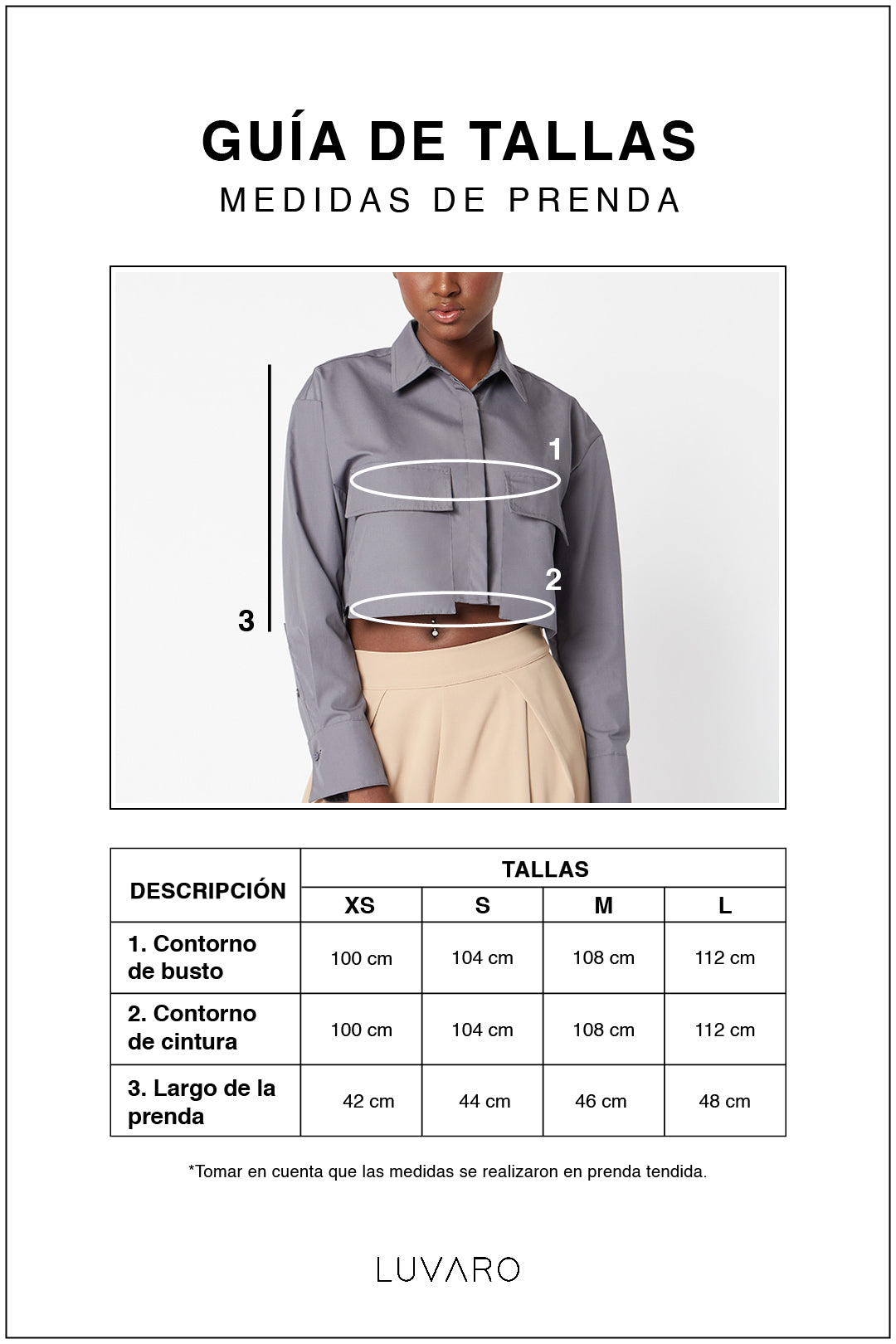 GUÍA DE TALLAS
MEDIDAS DE PRENDA

1

2

3

| DESCRIPCIÓN | TALLAS | | | |
|---|---|---|---|---|
| | XS | S | M | L |
| 1. Contorno de busto | 100 cm | 104 cm | 108 cm | 112 cm |
| 2. Contorno de cintura | 100 cm | 104 cm | 108 cm | 112 cm |
| 3. Largo de la prenda | 42 cm | 44 cm | 46 cm | 48 cm |

*Tomar en cuenta que las medidas se realizaron en prenda tendida.

LUVARO